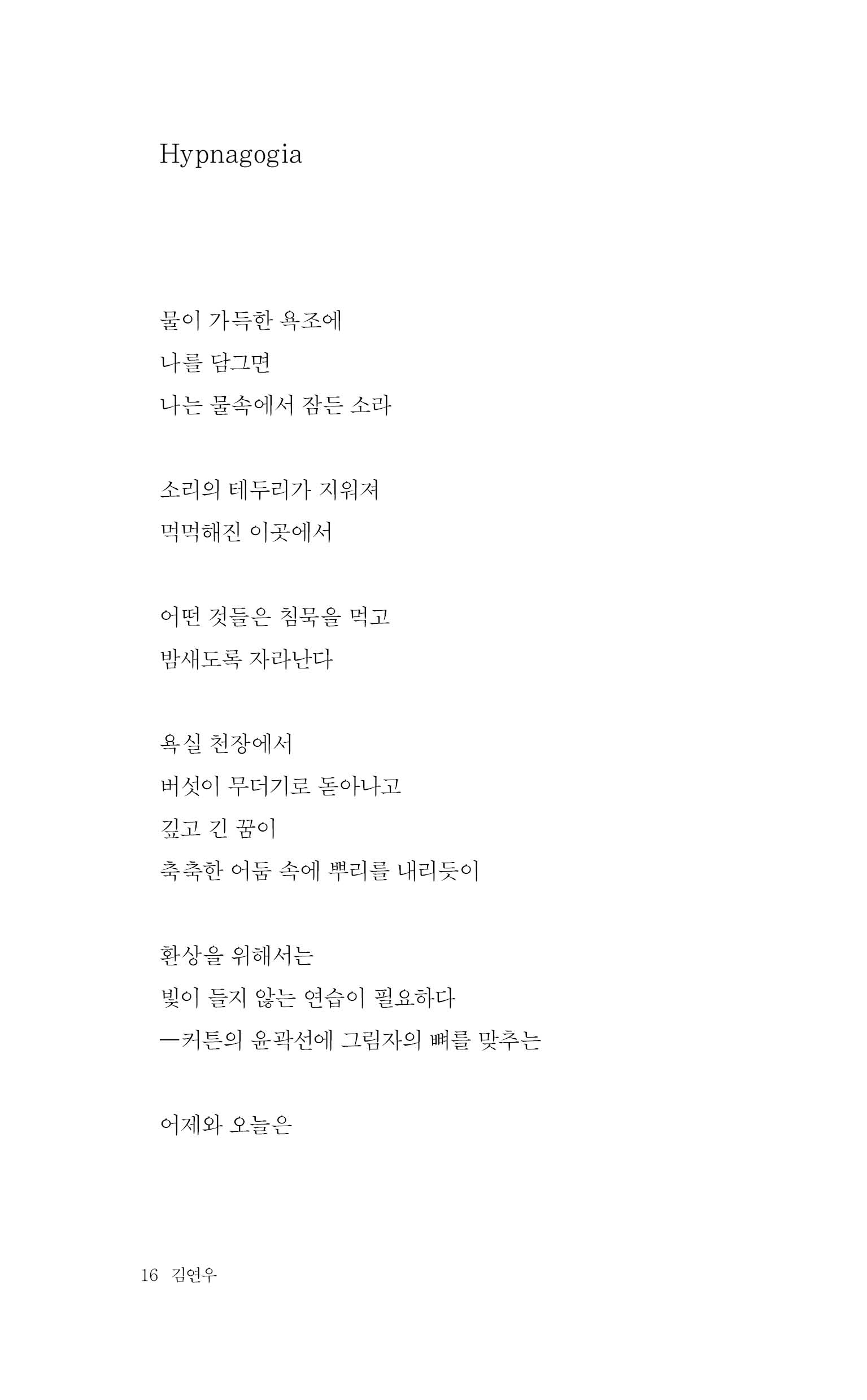 Hypnagogia

물이 가득한 욕조에
나를 담그면
나는 물속에서 잠든 소라

소리의 테두리가 지워져
먹먹해진 이곳에서

어떤 것들은 침묵을 먹고
밤새도록 자라난다

욕실 천장에서
버섯이 무더기로 돋아나고
깊고 긴 꿈이
축축한 어둠 속에 뿌리를 내리듯이

환상을 위해서는
빛이 들지 않는 연습이 필요하다
—커튼의 윤곽선에 그림자의 뼈를 맞추는

어제와 오늘은

16 김연우